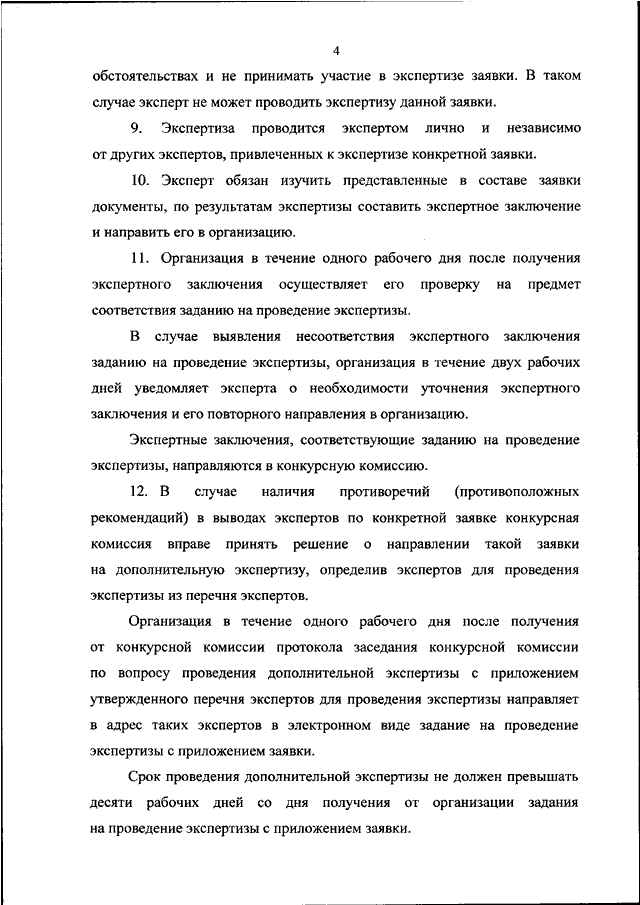 4

обстоятельствах и не принимать участие в экспертизе заявки. В таком случае эксперт не может проводить экспертизу данной заявки.

9. Экспертиза проводится экспертом лично и независимо от других экспертов, привлеченных к экспертизе конкретной заявки.

10. Эксперт обязан изучить представленные в составе заявки документы, по результатам экспертизы составить экспертное заключение и направить его в организацию.

11. Организация в течение одного рабочего дня после получения экспертного заключения осуществляет его проверку на предмет соответствия заданию на проведение экспертизы.

В случае выявления несоответствия экспертного заключения заданию на проведение экспертизы, организация в течение двух рабочих дней уведомляет эксперта о необходимости уточнения экспертного заключения и его повторного направления в организацию.

Экспертные заключения, соответствующие заданию на проведение экспертизы, направляются в конкурсную комиссию.

12. В случае наличия противоречий (противоположных рекомендаций) в выводах экспертов по конкретной заявке конкурсная комиссия вправе принять решение о направлении такой заявки на дополнительную экспертизу, определив экспертов для проведения экспертизы из перечня экспертов.

Организация в течение одного рабочего дня после получения от конкурсной комиссии протокола заседания конкурсной комиссии по вопросу проведения дополнительной экспертизы с приложением утвержденного перечня экспертов для проведения экспертизы направляет в адрес таких экспертов в электронном виде задание на проведение экспертизы с приложением заявки.

Срок проведения дополнительной экспертизы не должен превышать десяти рабочих дней со дня получения от организации задания на проведение экспертизы с приложением заявки.